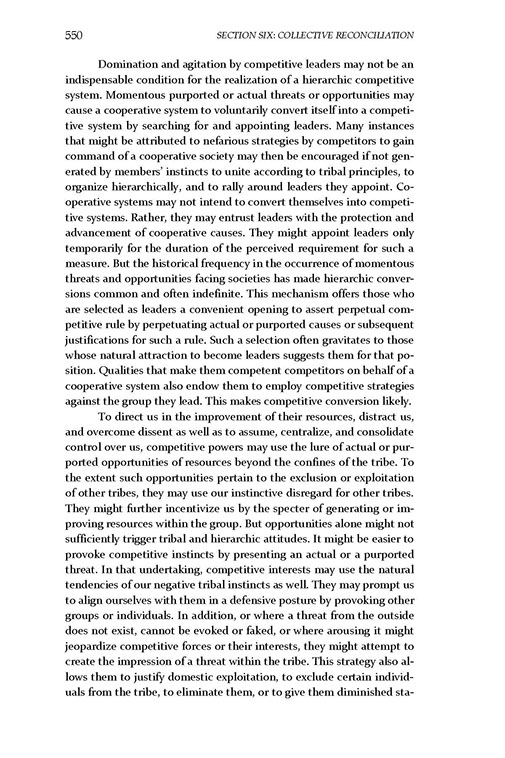 550 SECTION SIX: COLLECTIVE RECONCILIATION

Domination and agitation by competitive leaders may not be an indispensable condition for the realization of a hierarchic competitive system. Momentous purported or actual threats or opportunities may cause a cooperative system to voluntarily convert itself into a competitive system by searching for and appointing leaders. Many instances that might be attributed to nefarious strategies by competitors to gain command of a cooperative society may then be encouraged if not generated by members' instincts to unite according to tribal principles, to organize hierarchically, and to rally around leaders they appoint. Cooperative systems may not intend to convert themselves into competitive systems. Rather, they may entrust leaders with the protection and advancement of cooperative causes. They might appoint leaders only temporarily for the duration of the perceived requirement for such a measure. But the historical frequency in the occurrence of momentous threats and opportunities facing societies has made hierarchic conversions common and often indefinite. This mechanism offers those who are selected as leaders a convenient opening to assert perpetual competitive rule by perpetuating actual or purported causes or subsequent justifications for such a rule. Such a selection often gravitates to those whose natural attraction to become leaders suggests them for that position. Qualities that make them competent competitors on behalf of a cooperative system also endow them to employ competitive strategies against the group they lead. This makes competitive conversion likely.

To direct us in the improvement of their resources, distract us, and overcome dissent as well as to assume, centralize, and consolidate control over us, competitive powers may use the lure of actual or purported opportunities of resources beyond the confines of the tribe. To the extent such opportunities pertain to the exclusion or exploitation of other tribes, they may use our instinctive disregard for other tribes. They might further incentivize us by the specter of generating or improving resources within the group. But opportunities alone might not sufficiently trigger tribal and hierarchic attitudes. It might be easier to provoke competitive instincts by presenting an actual or a purported threat. In that undertaking, competitive interests may use the natural tendencies of our negative tribal instincts as well. They may prompt us to align ourselves with them in a defensive posture by provoking other groups or individuals. In addition, or where a threat from the outside does not exist, cannot be evoked or faked, or where arousing it might jeopardize competitive forces or their interests, they might attempt to create the impression of a threat within the tribe. This strategy also allows them to justify domestic exploitation, to exclude certain individuals from the tribe, to eliminate them, or to give them diminished sta-